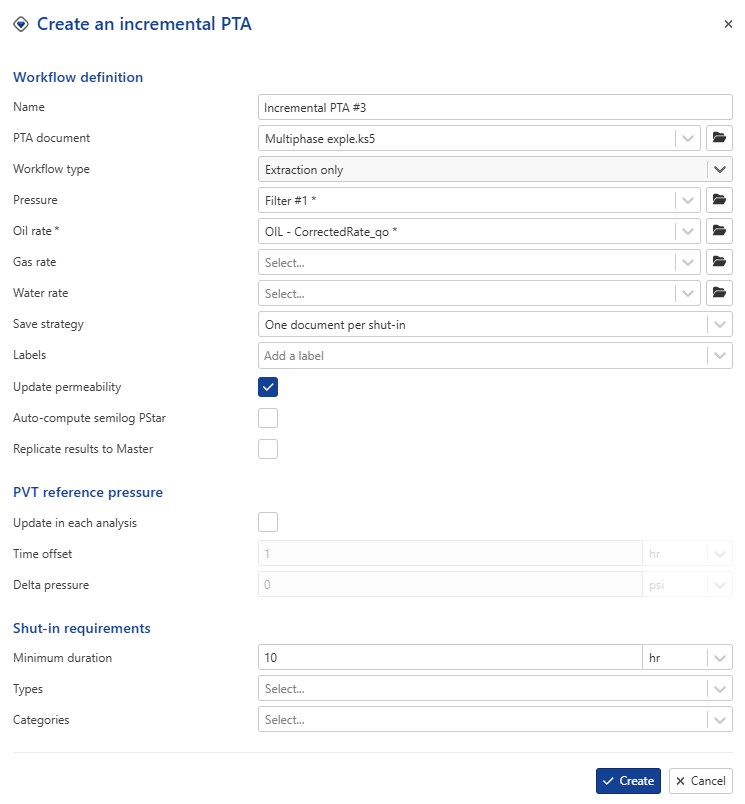 Create an incremental PTA

×

Workflow definition

Name
Incremental PTA #3

PTA document
Multiphase exple.ks5

Workflow type
Extraction only

Pressure
Filter #1 *

Oil rate *
OIL - CorrectedRate_qo *

Gas rate
Select...

Water rate
Select...

Save strategy
One document per shut-in

Labels
Add a label

Update permeability

Auto-compute semilog PStar

Replicate results to Master

PVT reference pressure

Update in each analysis

Time offset
1
hr

Delta pressure
0
psi

Shut-in requirements

Minimum duration
10
hr

Types
Select...

Categories
Select...

Create
Cancel